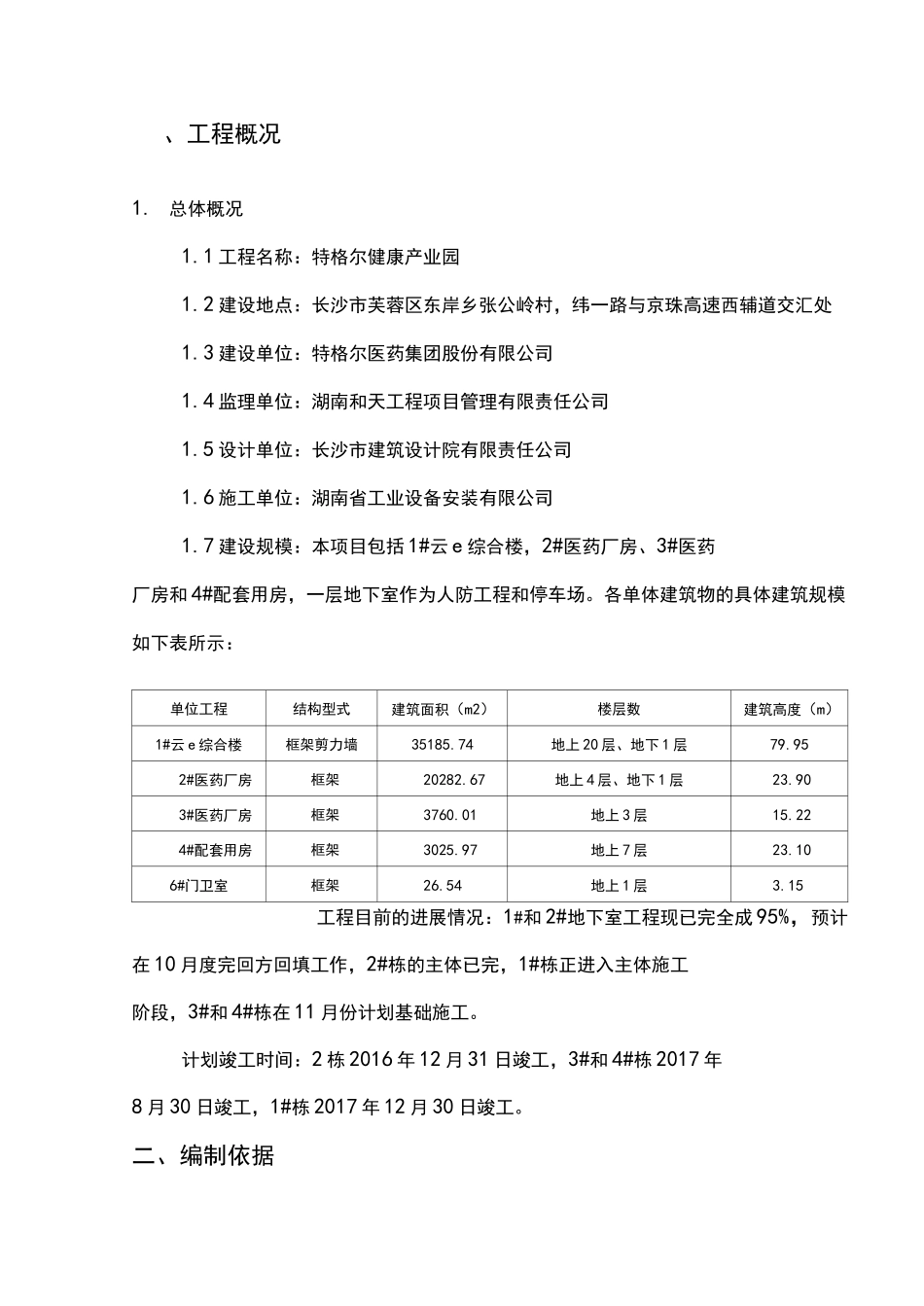 、工程概况

1. 总体概况

1.1 工程名称：特格尔健康产业园

1.2 建设地点：长沙市芙蓉区东岸乡张公岭村，纬一路与京珠高速西辅道交汇处

1.3 建设单位：特格尔医药集团股份有限公司

1.4 监理单位：湖南和天工程项目管理有限责任公司

1.5 设计单位：长沙市建筑设计院有限责任公司

1.6 施工单位：湖南省工业设备安装有限公司

1.7 建设规模：本项目包括 1#云 e 综合楼，2#医药厂房、3#医药厂房和 4#配套用房，一层地下室作为人防工程和停车场。各单体建筑物的具体建筑规模如下表所示：

| 单位工程 | 结构型式 | 建筑面积（m2） | 楼层数 | 建筑高度（m） |
|---|---|---|---|---|
| 1#云 e 综合楼 | 框架剪力墙 | 35185.74 | 地上 20 层、地下 1 层 | 79.95 |
| 2#医药厂房 | 框架 | 20282.67 | 地上 4 层、地下 1 层 | 23.90 |
| 3#医药厂房 | 框架 | 3760.01 | 地上 3 层 | 15.22 |
| 4#配套用房 | 框架 | 3025.97 | 地上 7 层 | 23.10 |
| 6#门卫室 | 框架 | 26.54 | 地上 1 层 | 3.15 |

工程目前的进展情况：1#和 2#地下室工程现已完全成 95%，预计在 10 月度完回方回填工作，2#栋的主体已完，1#栋正进入主体施工阶段，3#和 4#栋在 11 月份计划基础施工。

计划竣工时间：2 栋 2016 年 12 月 31 日竣工，3#和 4#栋 2017 年 8 月 30 日竣工，1#栋 2017 年 12 月 30 日竣工。

二、编制依据